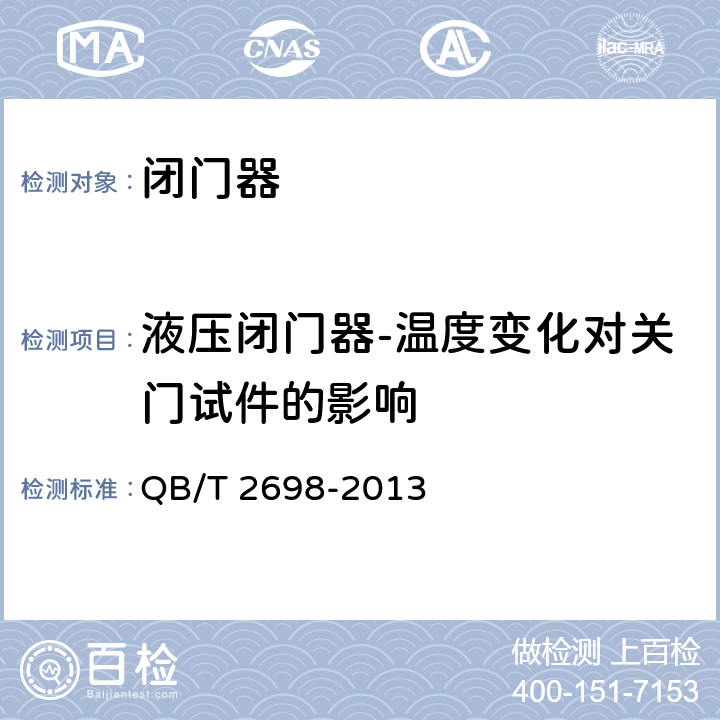 MA CNAS AL ilac-MRA

检测对象： 闭门器

检测项目： 液压闭门器-温度变化对关门试件的影响

检测标准： QB/T 2698-2013

百检 Baijiantest.com

做检测 上百检
400-151-7153